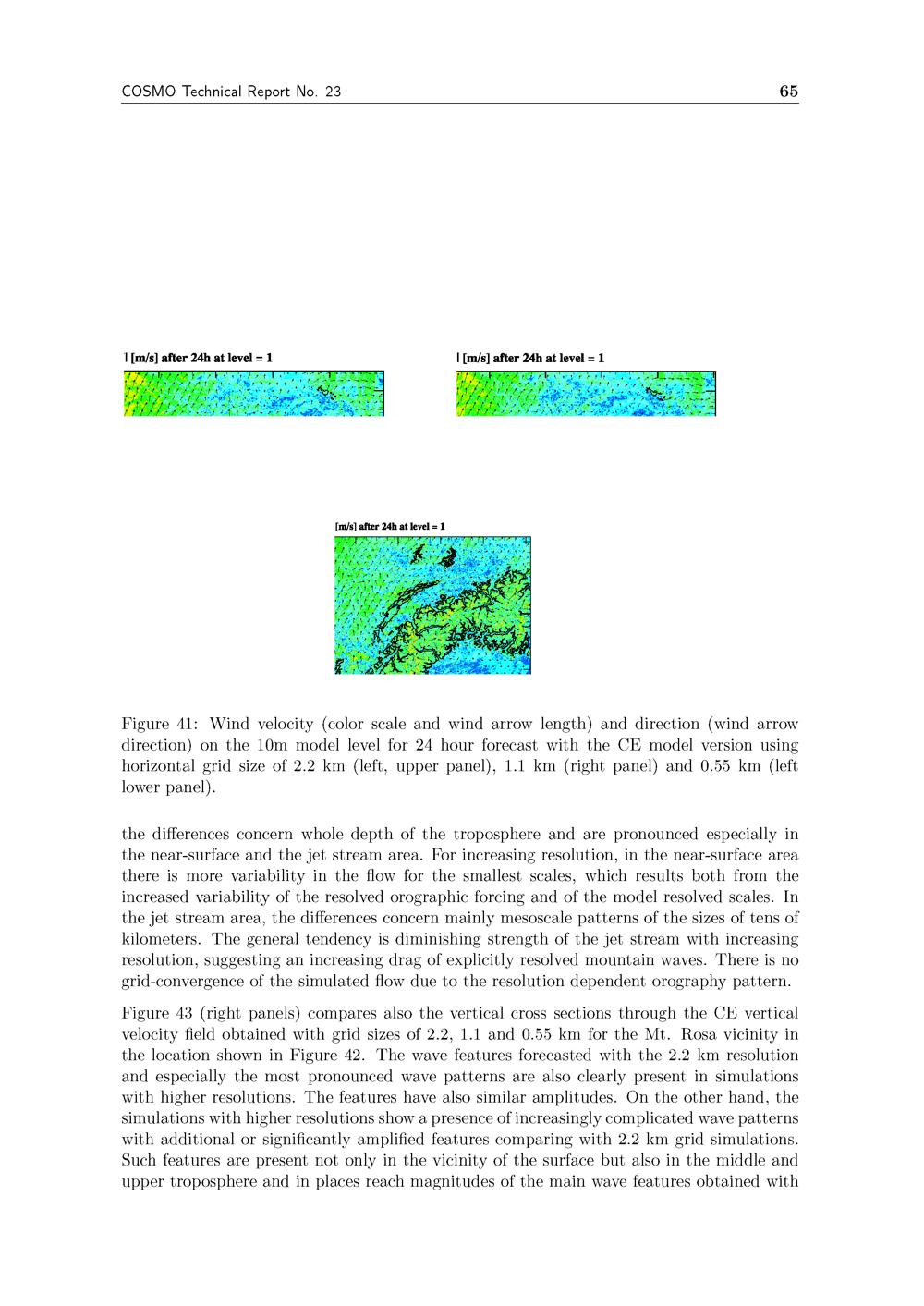 COSMO Technical Report No. 23

65

l [m/s] after 24h at level = 1

l [m/s] after 24h at level = 1

[m/s] after 24h at level = 1

Figure 41: Wind velocity (color scale and wind arrow length) and direction (wind arrow direction) on the 10m model level for 24 hour forecast with the CE model version using horizontal grid size of 2.2 km (left, upper panel), 1.1 km (right panel) and 0.55 km (left lower panel).

the differences concern whole depth of the troposphere and are pronounced especially in the near-surface and the jet stream area. For increasing resolution, in the near-surface area there is more variability in the flow for the smallest scales, which results both from the increased variability of the resolved orographic forcing and of the model resolved scales. In the jet stream area, the differences concern mainly mesoscale patterns of the sizes of tens of kilometers. The general tendency is diminishing strength of the jet stream with increasing resolution, suggesting an increasing drag of explicitly resolved mountain waves. There is no grid-convergence of the simulated flow due to the resolution dependent orography pattern.

Figure 43 (right panels) compares also the vertical cross sections through the CE vertical velocity field obtained with grid sizes of 2.2, 1.1 and 0.55 km for the Mt. Rosa vicinity in the location shown in Figure 42. The wave features forecasted with the 2.2 km resolution and especially the most pronounced wave patterns are also clearly present in simulations with higher resolutions. The features have also similar amplitudes. On the other hand, the simulations with higher resolutions show a presence of increasingly complicated wave patterns with additional or significantly amplified features comparing with 2.2 km grid simulations. Such features are present not only in the vicinity of the surface but also in the middle and upper troposphere and in places reach magnitudes of the main wave features obtained with